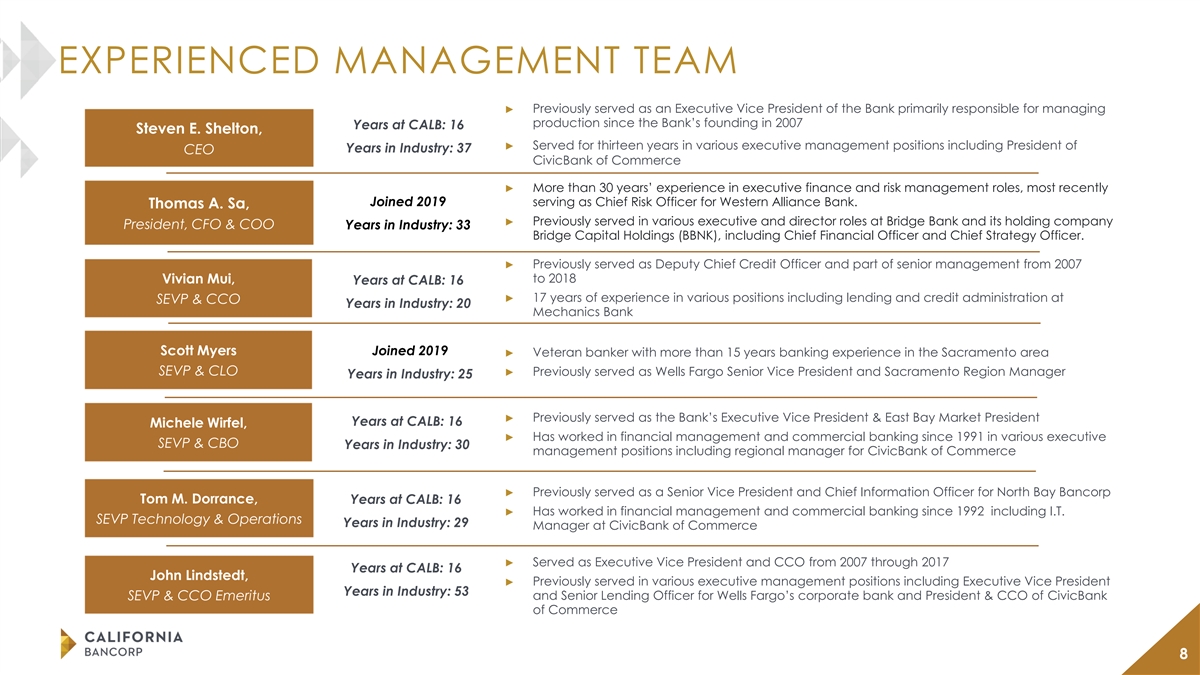 EXPERIENCED MANAGEMENT TEAM

Steven E. Shelton,
CEO

Years at CALB: 16
Years in Industry: 37

► Previously served as an Executive Vice President of the Bank primarily responsible for managing production since the Bank's founding in 2007
► Served for thirteen years in various executive management positions including President of CivicBank of Commerce

Thomas A. Sa,
President, CFO & COO

Joined 2019
Years in Industry: 33

► More than 30 years' experience in executive finance and risk management roles, most recently serving as Chief Risk Officer for Western Alliance Bank.
► Previously served in various executive and director roles at Bridge Bank and its holding company Bridge Capital Holdings (BBNK), including Chief Financial Officer and Chief Strategy Officer.

Vivian Mui,
SEVP & CCO

Years at CALB: 16
Years in Industry: 20

► Previously served as Deputy Chief Credit Officer and part of senior management from 2007 to 2018
► 17 years of experience in various positions including lending and credit administration at Mechanics Bank

Scott Myers
SEVP & CLO

Joined 2019
Years in Industry: 25

► Veteran banker with more than 15 years banking experience in the Sacramento area
► Previously served as Wells Fargo Senior Vice President and Sacramento Region Manager

Michele Wirfel,
SEVP & CBO

Years at CALB: 16
Years in Industry: 30

► Previously served as the Bank's Executive Vice President & East Bay Market President
► Has worked in financial management and commercial banking since 1991 in various executive management positions including regional manager for CivicBank of Commerce

Tom M. Dorrance,
SEVP Technology & Operations

Years at CALB: 16
Years in Industry: 29

► Previously served as a Senior Vice President and Chief Information Officer for North Bay Bancorp
► Has worked in financial management and commercial banking since 1992 including I.T. Manager at CivicBank of Commerce

John Lindstedt,
SEVP & CCO Emeritus

Years at CALB: 16
Years in Industry: 53

► Served as Executive Vice President and CCO from 2007 through 2017
► Previously served in various executive management positions including Executive Vice President and Senior Lending Officer for Wells Fargo's corporate bank and President & CCO of CivicBank of Commerce

CALIFORNIA BANCORP

8